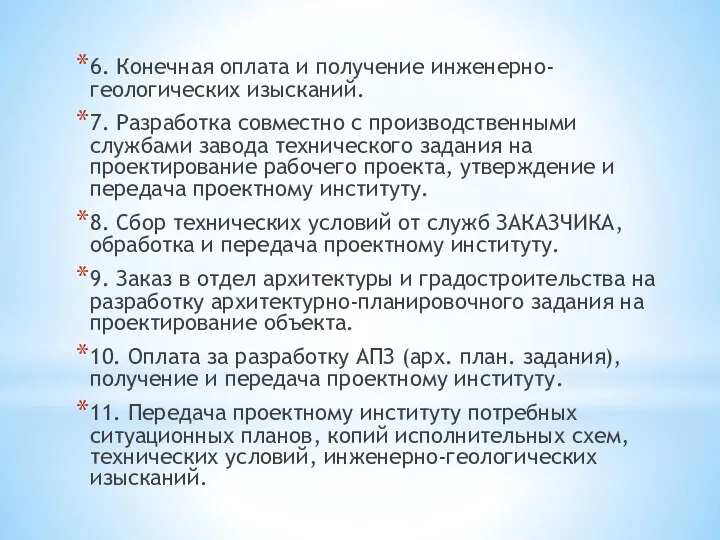 *6. Конечная оплата и получение инженерно-геологических изысканий.

*7. Разработка совместно с производственными службами завода технического задания на проектирование рабочего проекта, утверждение и передача проектному институту.

*8. Сбор технических условий от служб ЗАКАЗЧИКА, обработка и передача проектному институту.

*9. Заказ в отдел архитектуры и градостроительства на разработку архитектурно-планировочного задания на проектирование объекта.

*10. Оплата за разработку АПЗ (арх. план. задания), получение и передача проектному институту.

*11. Передача проектному институту потребных ситуационных планов, копий исполнительных схем, технических условий, инженерно-геологических изысканий.